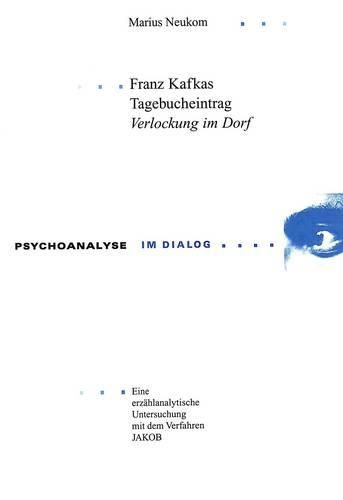 Marius Neukom

Franz Kafkas
Tagebucheintrag
Verlockung im Dorf

PSYCHOANALYSE IM DIALOG

Eine
erzählanalytische
Untersuchung
mit dem Verfahren
JAKOB